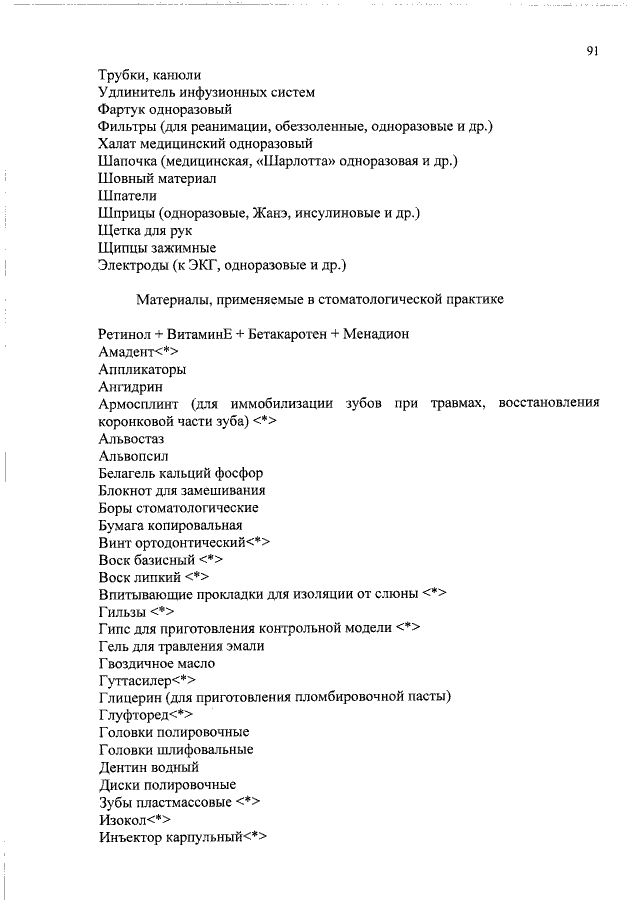 91

Трубки, канюли
Удлинитель инфузионных систем
Фартук одноразовый
Фильтры (для реанимации, обеззоленные, одноразовые и др.)
Халат медицинский одноразовый
Шапочка (медицинская, «Шарлотта» одноразовая и др.)
Шовный материал
Шпатели
Шприцы (одноразовые, Жанэ, инсулиновые и др.)
Щетка для рук
Щипцы зажимные
Электроды (к ЭКГ, одноразовые и др.)

Материалы, применяемые в стоматологической практике

Ретинол + ВитаминЕ + Бетакаротен + Менадион
Амадент<*>
Аппликаторы
Ангидрин
Армосплинт (для иммобилизации зубов при травмах, восстановления коронковой части зуба) <*>
Альвостаз
Альвопсил
Белагель кальций фосфор
Блокнот для замешивания
Боры стоматологические
Бумага копировальная
Винт ортодонтический<*>
Воск базисный <*>
Воск липкий <*>
Впитывающие прокладки для изоляции от слюны <*>
Гильзы <*>
Гипс для приготовления контрольной модели <*>
Гель для травления эмали
Гвоздичное масло
Гуттасилер<*>
Глицерин (для приготовления пломбировочной пасты)
Глуфторед<*>
Головки полировочные
Головки шлифовальные
Дентин водный
Диски полировочные
Зубы пластмассовые <*>
Изокол<*>
Инъектор карпульный<*>